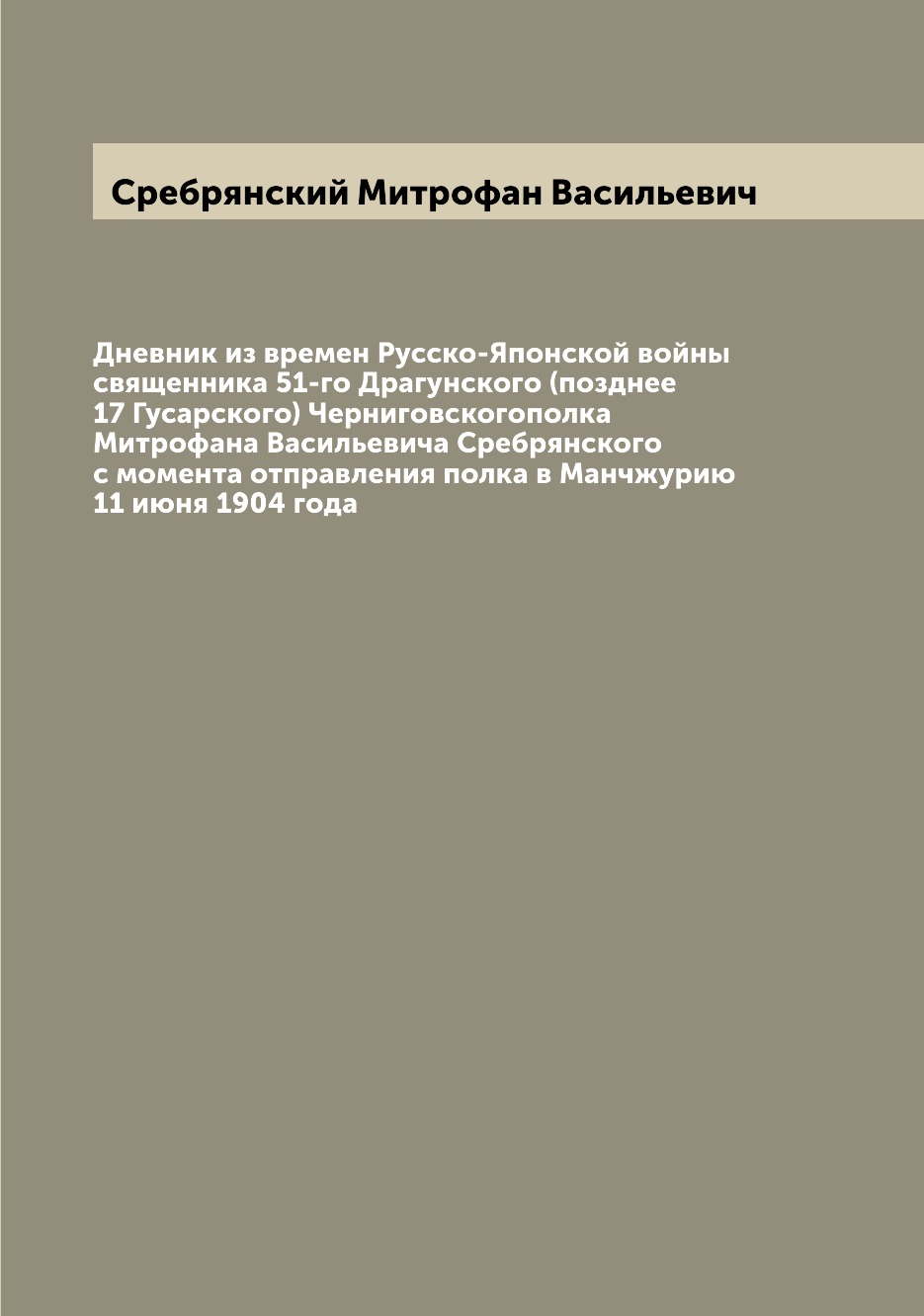 Сребрянский Митрофан Васильевич

Дневник из времен Русско-Японской войны священника 51-го Драгунского (позднее 17 Гусарского) Черниговскогополка Митрофана Васильевича Сребрянского с момента отправления полка в Манчжурию 11 июня 1904 года